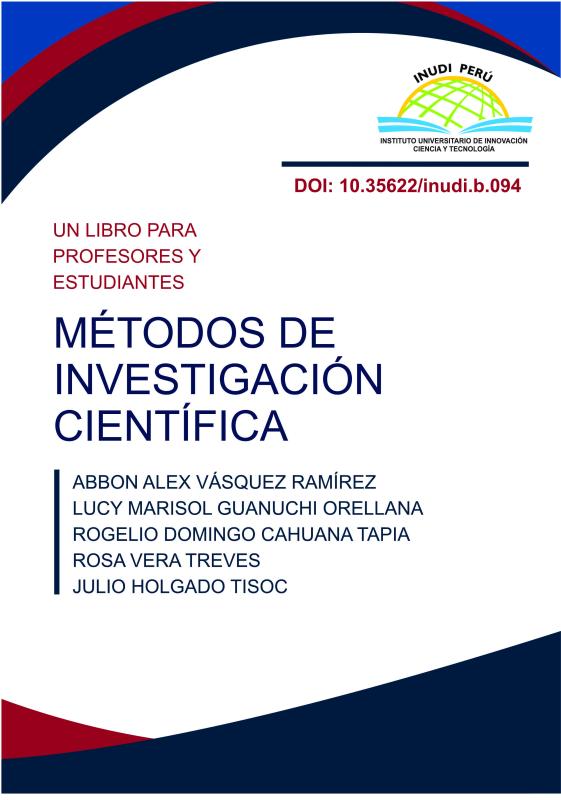 INUDI PERÚ
INSTITUTO UNIVERSITARIO DE INNOVACIÓN CIENCIA Y TECNOLOGÍA

DOI: 10.35622/inudi.b.094

UN LIBRO PARA PROFESORES Y ESTUDIANTES

MÉTODOS DE INVESTIGACIÓN CIENTÍFICA

ABBON ALEX VÁSQUEZ RAMÍREZ
LUCY MARISOL GUANUCHI ORELLANA
ROGELIO DOMINGO CAHUANA TAPIA
ROSA VERA TREVES
JULIO HOLGADO TISOC